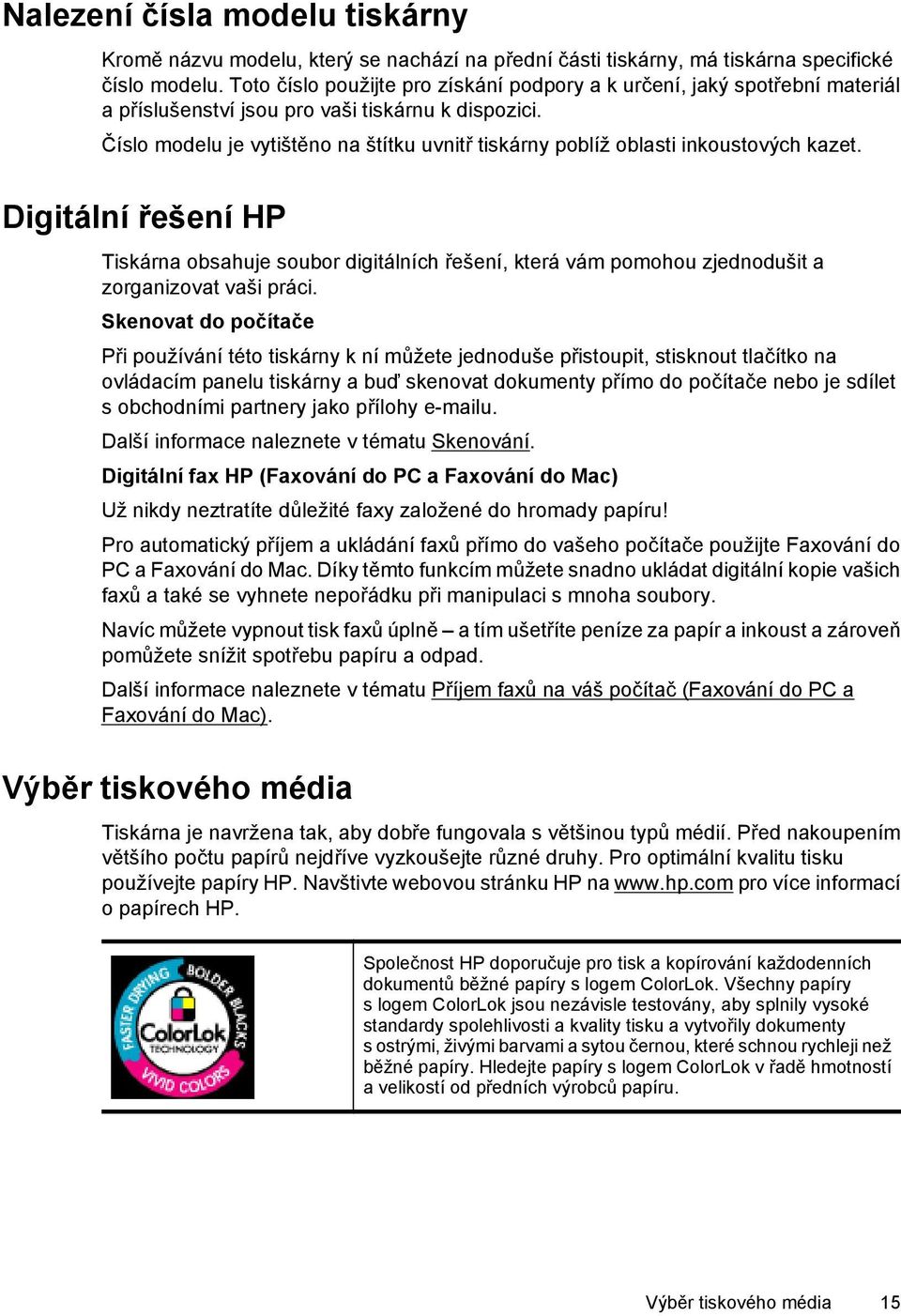 Nalezení čísla modelu tiskárny

Kromě názvu modelu, který se nachází na přední části tiskárny, má tiskárna specifické číslo modelu. Toto číslo použijte pro získání podpory a k určení, jaký spotřební materiál a příslušenství jsou pro vaši tiskárnu k dispozici.

Číslo modelu je vytištěno na štítku uvnitř tiskárny poblíž oblasti inkoustových kazet.

Digitální řešení HP

Tiskárna obsahuje soubor digitálních řešení, která vám pomohou zjednodušit a zorganizovat vaši práci.

Skenovat do počítače

Při používání této tiskárny k ní můžete jednoduše přistoupit, stisknout tlačítko na ovládacím panelu tiskárny a buď skenovat dokumenty přímo do počítače nebo je sdílet s obchodními partnery jako přílohy e-mailu.

Další informace naleznete v tématu Skenování.

Digitální fax HP (Faxování do PC a Faxování do Mac)

Už nikdy neztratíte důležité faxy založené do hromady papíru!

Pro automatický příjem a ukládání faxů přímo do vašeho počítače použijte Faxování do PC a Faxování do Mac. Díky těmto funkcím můžete snadno ukládat digitální kopie vašich faxů a také se vyhnete nepořádku při manipulaci s mnoha soubory.

Navíc můžete vypnout tisk faxů úplně – a tím ušetříte peníze za papír a inkoust a zároveň pomůžete snížit spotřebu papíru a odpad.

Další informace naleznete v tématu Příjem faxů na váš počítač (Faxování do PC a Faxování do Mac).

Výběr tiskového média

Tiskárna je navržena tak, aby dobře fungovala s většinou typů médií. Před nakoupením většího počtu papírů nejdříve vyzkoušejte různé druhy. Pro optimální kvalitu tisku používejte papíry HP. Navštivte webovou stránku HP na www.hp.com pro více informací o papírech HP.

FASTER DRYING BOLDER BLACKS ColorLok TECHNOLOGY VIVID COLORS

Společnost HP doporučuje pro tisk a kopírování každodenních dokumentů běžné papíry s logem ColorLok. Všechny papíry s logem ColorLok jsou nezávisle testovány, aby splnily vysoké standardy spolehlivosti a kvality tisku a vytvořily dokumenty s ostrými, živými barvami a sytou černou, které schnou rychleji než běžné papíry. Hledejte papíry s logem ColorLok v řadě hmotností a velikostí od předních výrobců papíru.

Výběr tiskového média 15